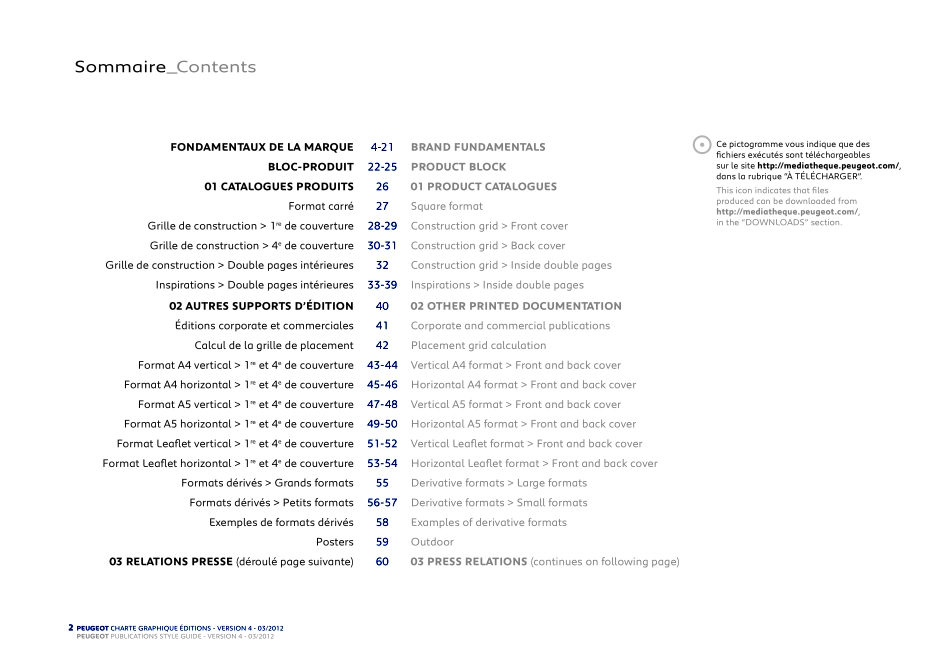 Sommaire_Contents

| | | |
|---|---|---|
| FONDAMENTAUX DE LA MARQUE | 4-21 | BRAND FUNDAMENTALS |
| BLOC-PRODUIT | 22-25 | PRODUCT BLOCK |
| 01 CATALOGUES PRODUITS | 26 | 01 PRODUCT CATALOGUES |
| Format carré | 27 | Square format |
| Grille de construction > 1$^{re}$ de couverture | 28-29 | Construction grid > Front cover |
| Grille de construction > 4$^{e}$ de couverture | 30-31 | Construction grid > Back cover |
| Grille de construction > Double pages intérieures | 32 | Construction grid > Inside double pages |
| Inspirations > Double pages intérieures | 33-39 | Inspirations > Inside double pages |
| 02 AUTRES SUPPORTS D'ÉDITION | 40 | 02 OTHER PRINTED DOCUMENTATION |
| Éditions corporate et commerciales | 41 | Corporate and commercial publications |
| Calcul de la grille de placement | 42 | Placement grid calculation |
| Format A4 vertical > 1$^{re}$ et 4$^{e}$ de couverture | 43-44 | Vertical A4 format > Front and back cover |
| Format A4 horizontal > 1$^{re}$ et 4$^{e}$ de couverture | 45-46 | Horizontal A4 format > Front and back cover |
| Format A5 vertical > 1$^{re}$ et 4$^{e}$ de couverture | 47-48 | Vertical A5 format > Front and back cover |
| Format A5 horizontal > 1$^{re}$ et 4$^{e}$ de couverture | 49-50 | Horizontal A5 format > Front and back cover |
| Format Leaflet vertical > 1$^{re}$ et 4$^{e}$ de couverture | 51-52 | Vertical Leaflet format > Front and back cover |
| Format Leaflet horizontal > 1$^{re}$ et 4$^{e}$ de couverture | 53-54 | Horizontal Leaflet format > Front and back cover |
| Formats dérivés > Grands formats | 55 | Derivative formats > Large formats |
| Formats dérivés > Petits formats | 56-57 | Derivative formats > Small formats |
| Exemples de formats dérivés | 58 | Examples of derivative formats |
| Posters | 59 | Outdoor |
| 03 RELATIONS PRESSE (déroulé page suivante) | 60 | 03 PRESS RELATIONS (continues on following page) |

Ce pictogramme vous indique que des fichiers exécutés sont téléchargeables sur le site http://mediatheque.peugeot.com/, dans la rubrique "À TÉLÉCHARGER".
This icon indicates that files produced can be downloaded from http://mediatheque.peugeot.com/, in the "DOWNLOADS" section.

2 PEUGEOT CHARTE GRAPHIQUE ÉDITIONS - VERSION 4 - 03/2012
PEUGEOT PUBLICATIONS STYLE GUIDE - VERSION 4 - 03/2012